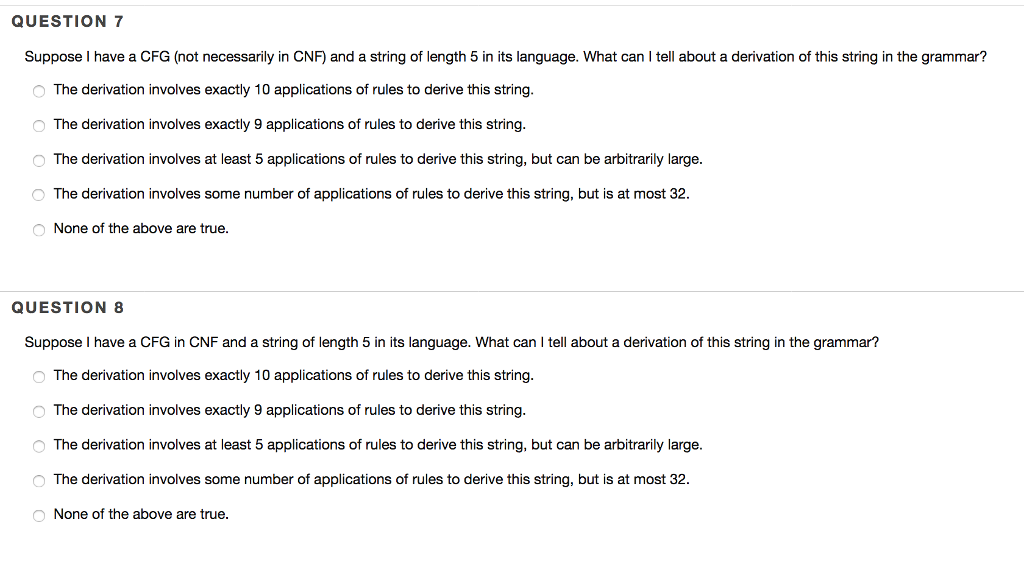 QUESTION 7

Suppose I have a CFG (not necessarily in CNF) and a string of length 5 in its language. What can I tell about a derivation of this string in the grammar?

The derivation involves exactly 10 applications of rules to derive this string.

The derivation involves exactly 9 applications of rules to derive this string.

The derivation involves at least 5 applications of rules to derive this string, but can be arbitrarily large.

The derivation involves some number of applications of rules to derive this string, but is at most 32.

None of the above are true.

QUESTION 8

Suppose I have a CFG in CNF and a string of length 5 in its language. What can I tell about a derivation of this string in the grammar?

The derivation involves exactly 10 applications of rules to derive this string.

The derivation involves exactly 9 applications of rules to derive this string.

The derivation involves at least 5 applications of rules to derive this string, but can be arbitrarily large.

The derivation involves some number of applications of rules to derive this string, but is at most 32.

None of the above are true.